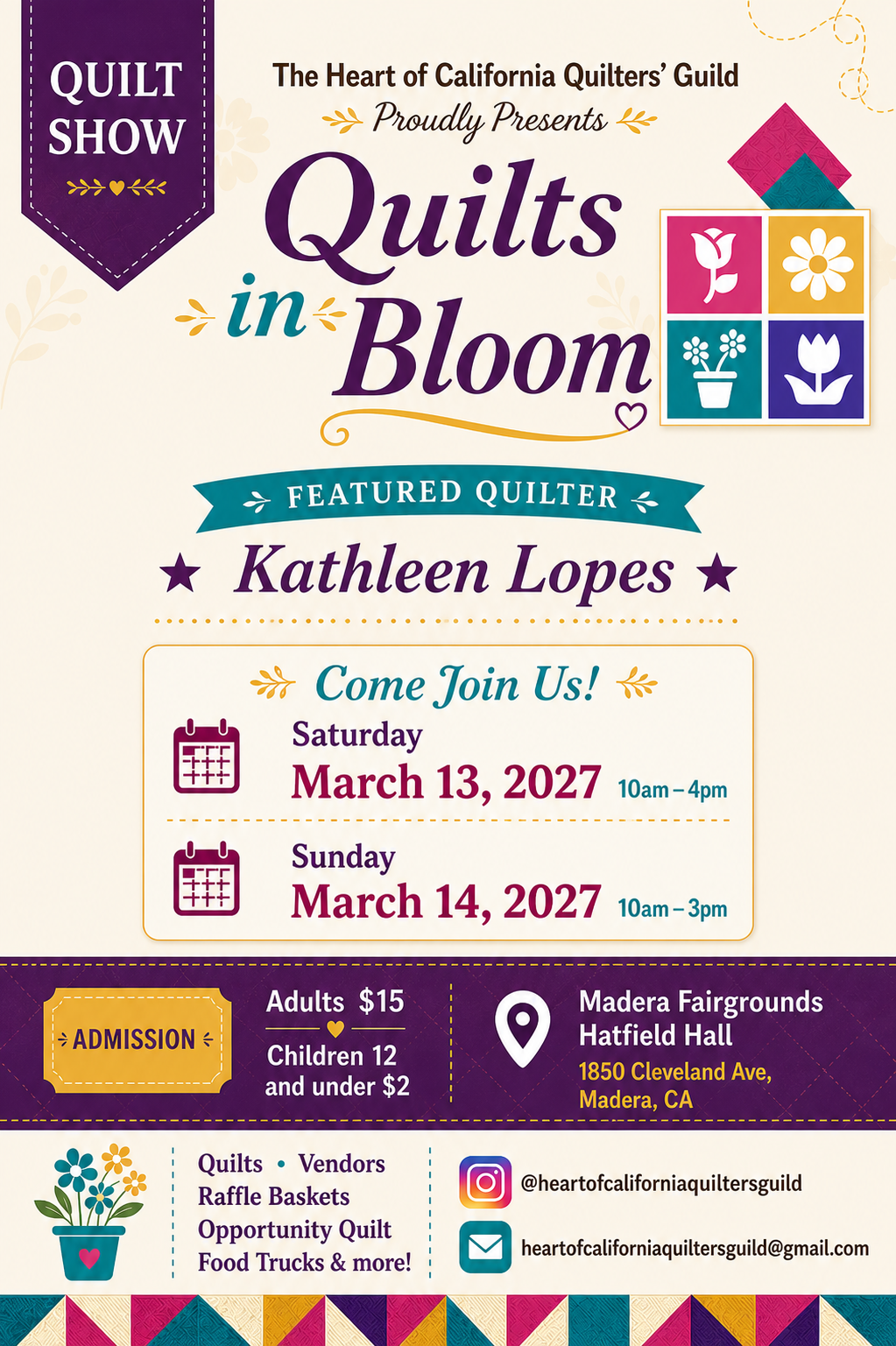 QUILT SHOW

The Heart of California Quilters' Guild

Proudly Presents

Quilts in Bloom

FEATURED QUILTER

★ Kathleen Lopes ★

Come Join Us!

Saturday
March 13, 2027 10am – 4pm

Sunday
March 14, 2027 10am – 3pm

ADMISSION

Adults $15
Children 12 and under $2

Madera Fairgrounds
Hatfield Hall
1850 Cleveland Ave,
Madera, CA

Quilts • Vendors
Raffle Baskets
Opportunity Quilt
Food Trucks & more!

@heartofcaliforniaquiltersguild

heartofcaliforniaquiltersguild@gmail.com